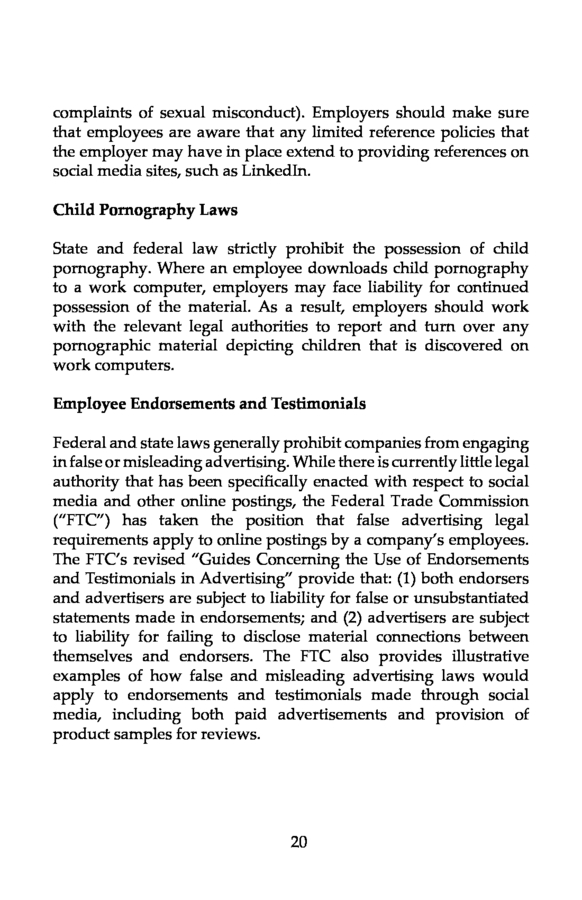 complaints of sexual misconduct). Employers should make sure that employees are aware that any limited reference policies that the employer may have in place extend to providing references on social media sites, such as LinkedIn.

Child Pornography Laws

State and federal law strictly prohibit the possession of child pornography. Where an employee downloads child pornography to a work computer, employers may face liability for continued possession of the material. As a result, employers should work with the relevant legal authorities to report and turn over any pornographic material depicting children that is discovered on work computers.

Employee Endorsements and Testimonials

Federal and state laws generally prohibit companies from engaging in false or misleading advertising. While there is currently little legal authority that has been specifically enacted with respect to social media and other online postings, the Federal Trade Commission ("FTC") has taken the position that false advertising legal requirements apply to online postings by a company's employees. The FTC's revised "Guides Concerning the Use of Endorsements and Testimonials in Advertising" provide that: (1) both endorsers and advertisers are subject to liability for false or unsubstantiated statements made in endorsements; and (2) advertisers are subject to liability for failing to disclose material connections between themselves and endorsers. The FTC also provides illustrative examples of how false and misleading advertising laws would apply to endorsements and testimonials made through social media, including both paid advertisements and provision of product samples for reviews.

20